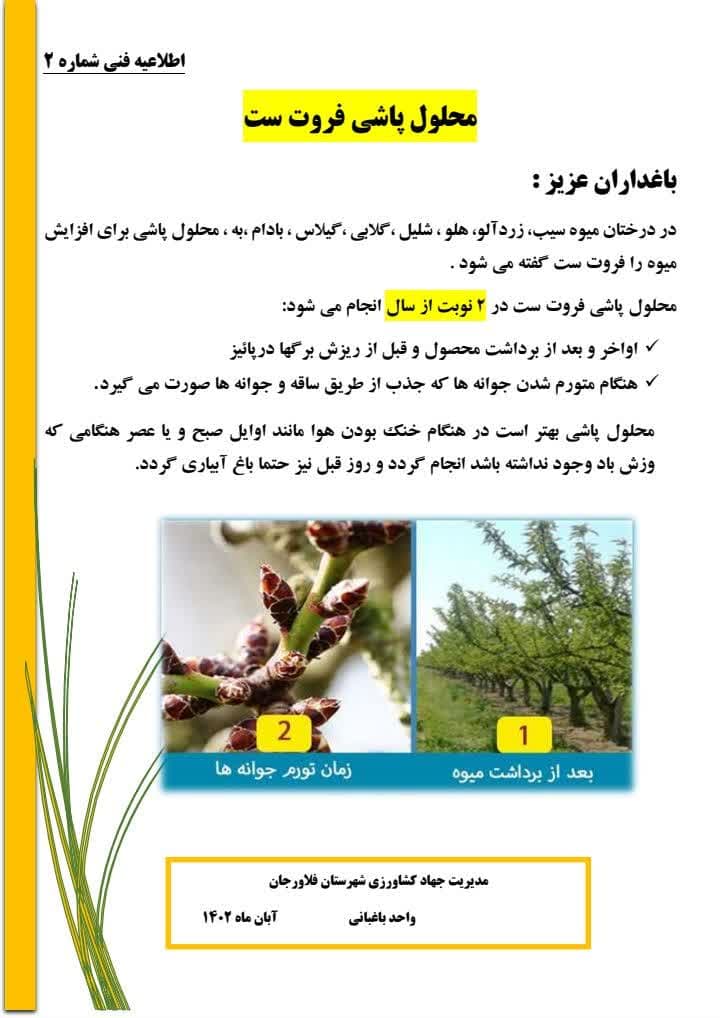 اطلاعیه فنی شماره ۲

محلول پاشی فروت ست

باغداران عزیز :

در درختان میوه سیب، زردآلو، هلو ، شلیل ،گلابی ،گیلاس ، بادام ،به ، محلول پاشی برای افزایش میوه را فروت ست گفته می شود .

محلول پاشی فروت ست در ۲ نوبت از سال انجام می شود:

✓ اواخر و بعد از برداشت محصول و قبل از ریزش برگها درپائیز
✓ هنگام متورم شدن جوانه ها که جذب از طریق ساقه و جوانه ها صورت می گیرد.

محلول پاشی بهتر است در هنگام خنک بودن هوا مانند اوایل صبح و یا عصر هنگامی که وزش باد وجود نداشته باشد انجام گردد و روز قبل نیز حتما باغ آبیاری گردد.

1
بعد از برداشت میوه

2
زمان تورم جوانه ها

مدیریت جهاد کشاورزی شهرستان فلاورجان
واحد باغبانی آبان ماه ۱۴۰۲